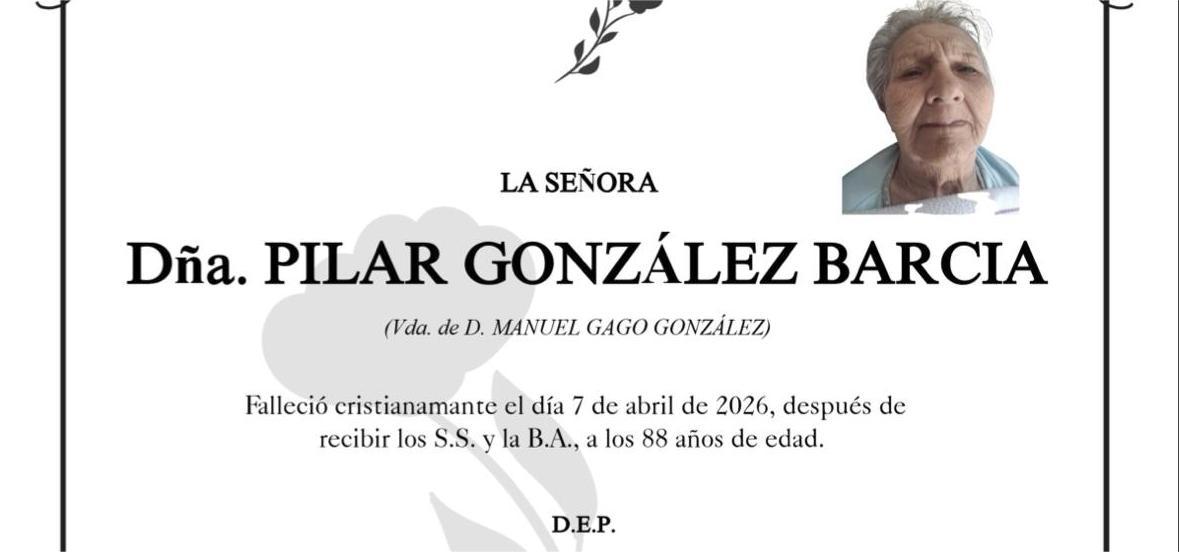 LA SEÑORA

Dña. PILAR GONZÁLEZ BARCIA

(Vda. de D. MANUEL GAGO GONZÁLEZ)

Falleció cristianamante el día 7 de abril de 2026, después de recibir los S.S. y la B.A., a los 88 años de edad.

D.E.P.